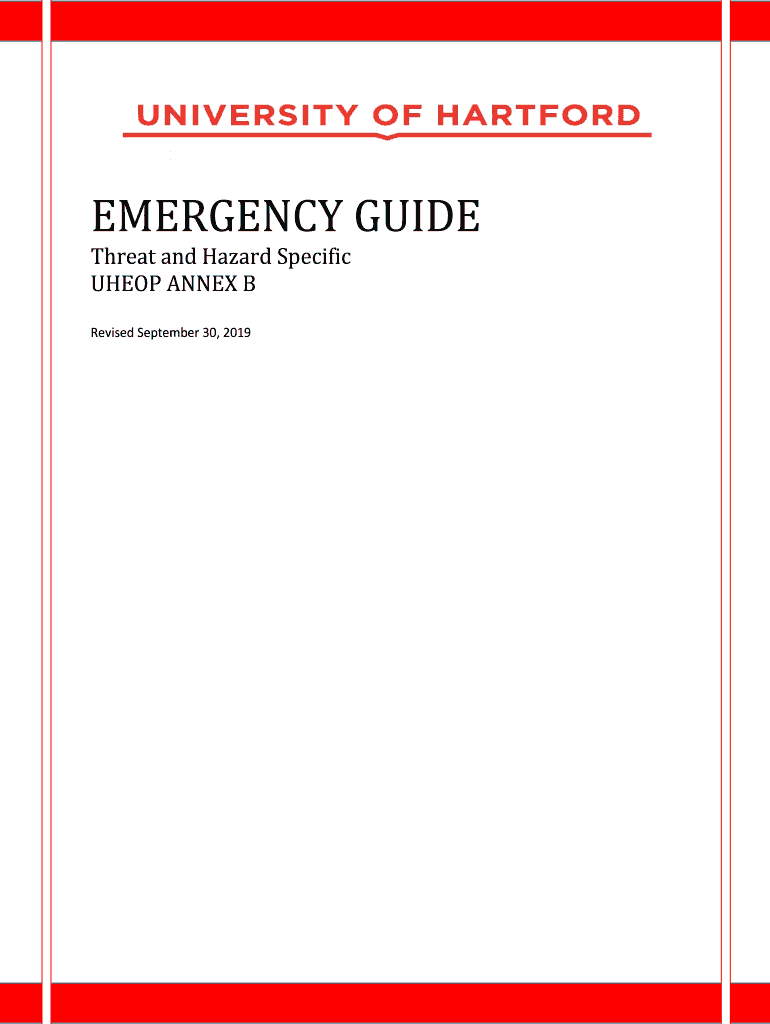 UNIVERSITY OF HARTFORD

EMERGENCY GUIDE
Threat and Hazard Specific
UHEOP ANNEX B

Revised September 30, 2019